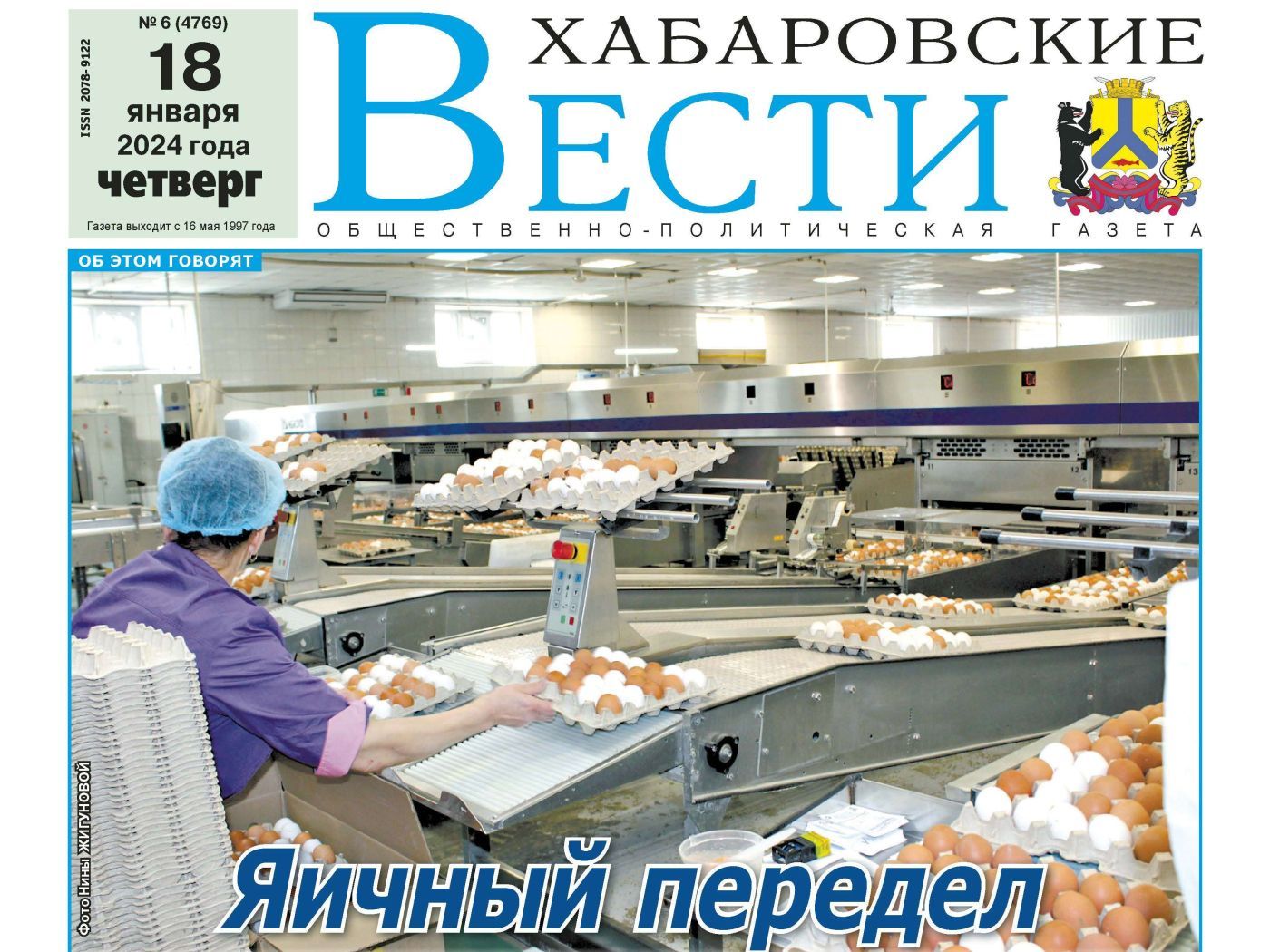 ISSN 2078-9122

№ 6 (4769)
18
января
2024 года
четверг

Газета выходит с 16 мая 1997 года

ХАБАРОВСКИЕ
ВЕСТИ

ОБЩЕСТВЕННО-ПОЛИТИЧЕСКАЯ ГАЗЕТА

ОБ ЭТОМ ГОВОРЯТ

Фото Нины ЖИГУНОВОЙ

Яичный передел